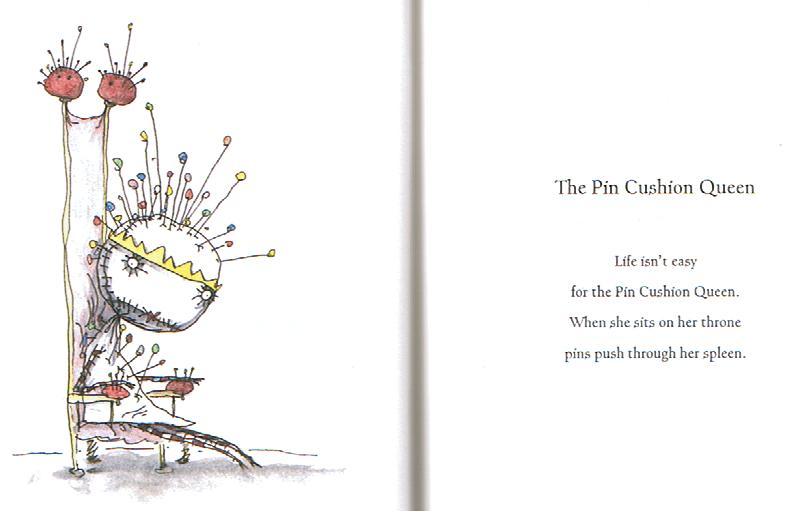 The Pin Cushion Queen

Life isn't easy
for the Pin Cushion Queen.
When she sits on her throne
pins push through her spleen.